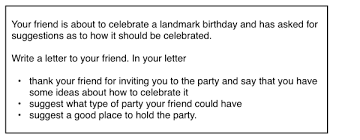 Your friend is about to celebrate a landmark birthday and has asked for suggestions as to how it should be celebrated.

Write a letter to your friend. In your letter

• thank your friend for inviting you to the party and say that you have some ideas about how to celebrate it
• suggest what type of party your friend could have
• suggest a good place to hold the party.